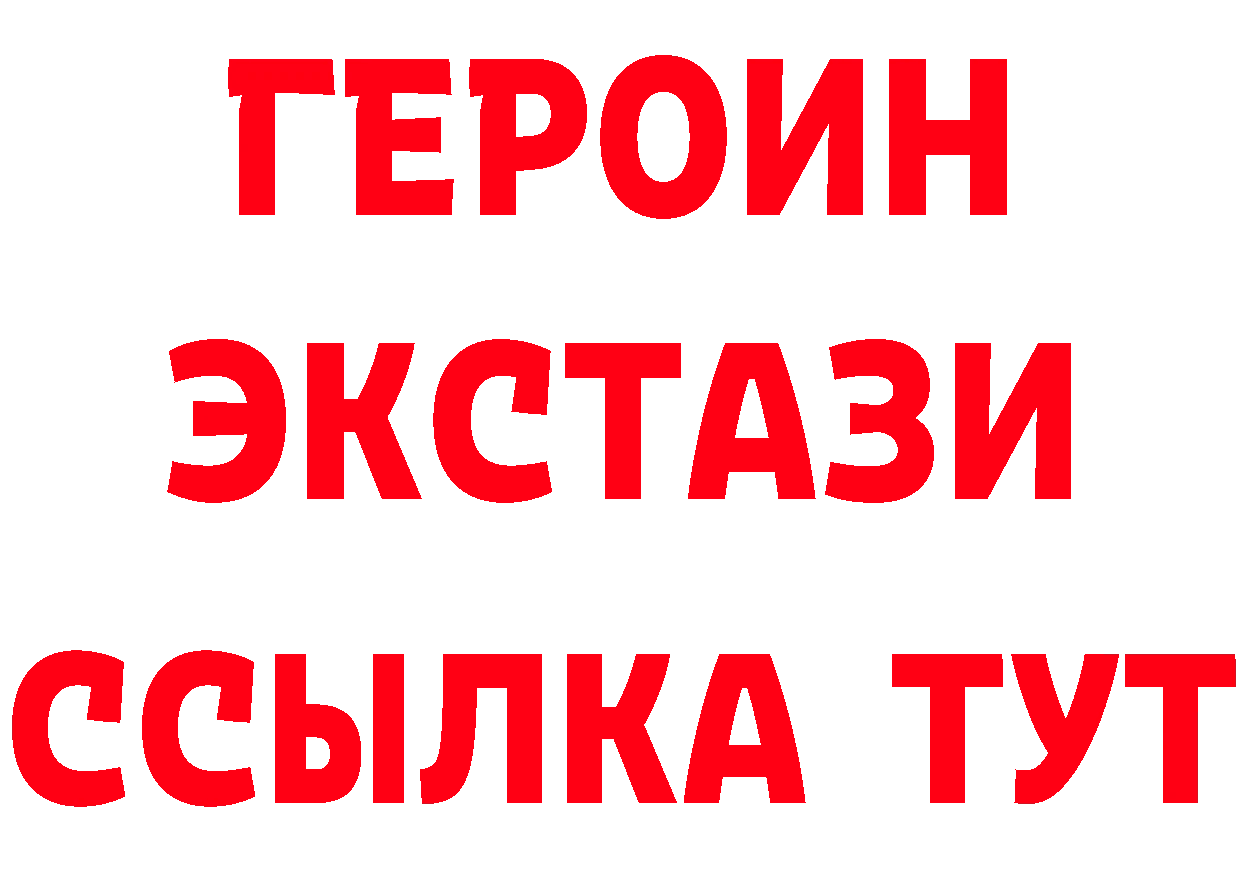 ГЕРОИН
ЭКСТАЗИ
ССЫЛКА ТУТ